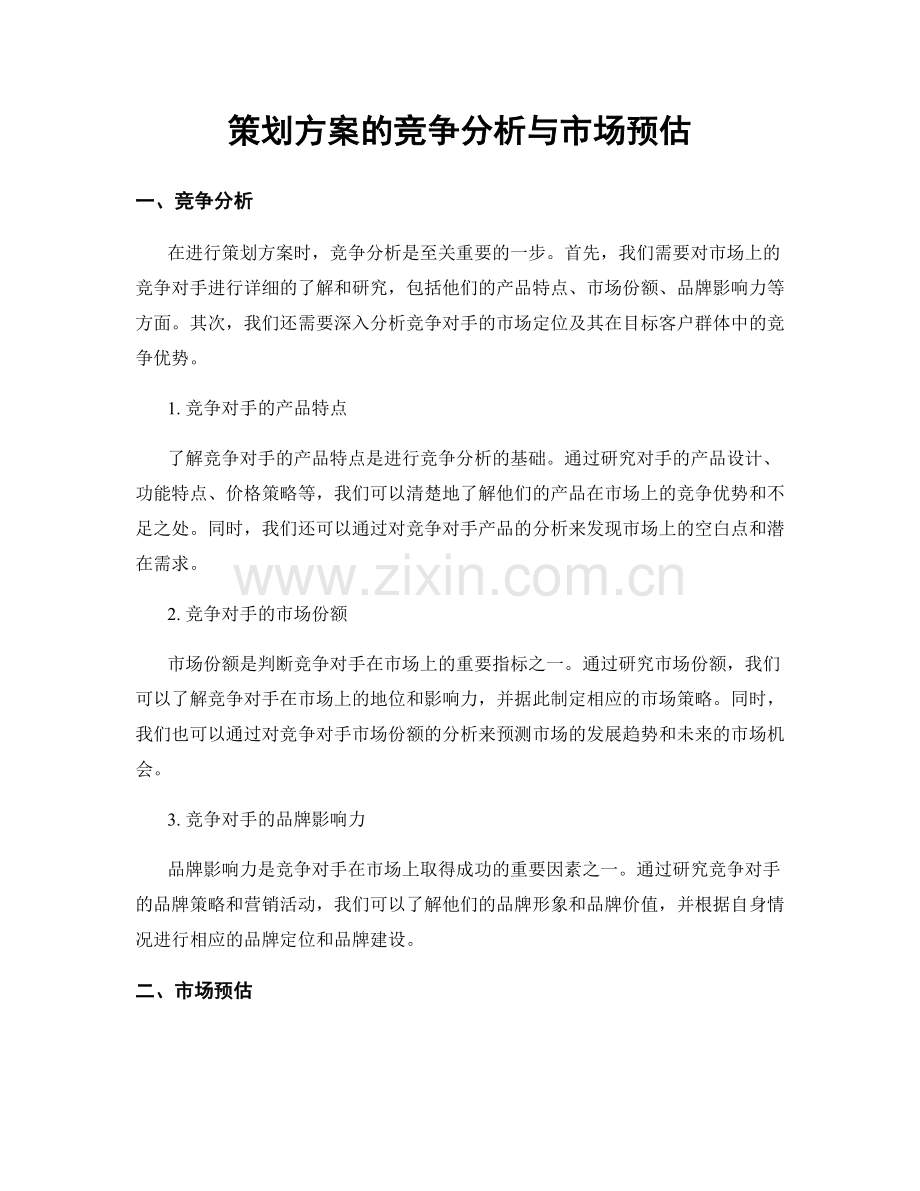 策划方案的竞争分析与市场预估

一、竞争分析

在进行策划方案时，竞争分析是至关重要的一步。首先，我们需要对市场上的竞争对手进行详细的了解和研究，包括他们的产品特点、市场份额、品牌影响力等方面。其次，我们还需要深入分析竞争对手的市场定位及其在目标客户群体中的竞争优势。

1. 竞争对手的产品特点

了解竞争对手的产品特点是进行竞争分析的基础。通过研究对手的产品设计、功能特点、价格策略等，我们可以清楚地了解他们的产品在市场上的竞争优势和不足之处。同时，我们还可以通过对竞争对手产品的分析来发现市场上的空白点和潜在需求。

www.zixin.com.cn

2. 竞争对手的市场份额

市场份额是判断竞争对手在市场上的重要指标之一。通过研究市场份额，我们可以了解竞争对手在市场上的地位和影响力，并据此制定相应的市场策略。同时，我们也可以通过对竞争对手市场份额的分析来预测市场的发展趋势和未来的市场机会。

3. 竞争对手的品牌影响力

品牌影响力是竞争对手在市场上取得成功的重要因素之一。通过研究竞争对手的品牌策略和营销活动，我们可以了解他们的品牌形象和品牌价值，并根据自身情况进行相应的品牌定位和品牌建设。

二、市场预估